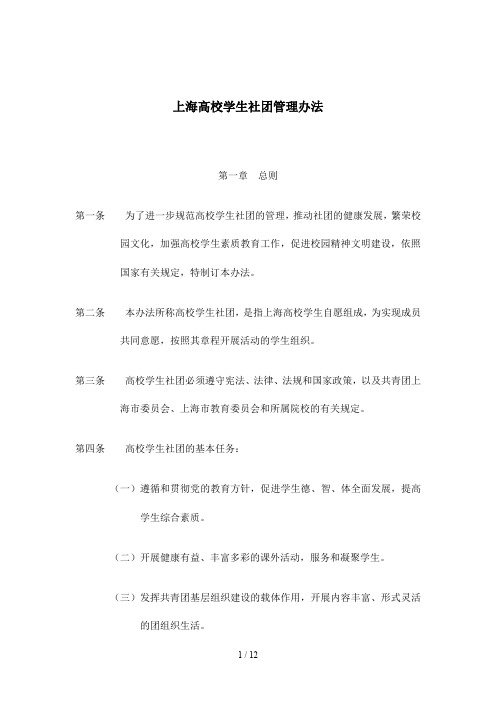 上海高校学生社团管理办法

第一章　总则

第一条　为了进一步规范高校学生社团的管理，推动社团的健康发展，繁荣校园文化，加强高校学生素质教育工作，促进校园精神文明建设，依照国家有关规定，特制订本办法。

第二条　本办法所称高校学生社团，是指上海高校学生自愿组成，为实现成员共同意愿，按照其章程开展活动的学生组织。

第三条　高校学生社团必须遵守宪法、法律、法规和国家政策，以及共青团上海市委员会、上海市教育委员会和所属院校的有关规定。

第四条　高校学生社团的基本任务：

（一）遵循和贯彻党的教育方针，促进学生德、智、体全面发展，提高学生综合素质。

（二）开展健康有益、丰富多彩的课外活动，服务和凝聚学生。

（三）发挥共青团基层组织建设的载体作用，开展内容丰富、形式灵活的团组织生活。

1 / 12